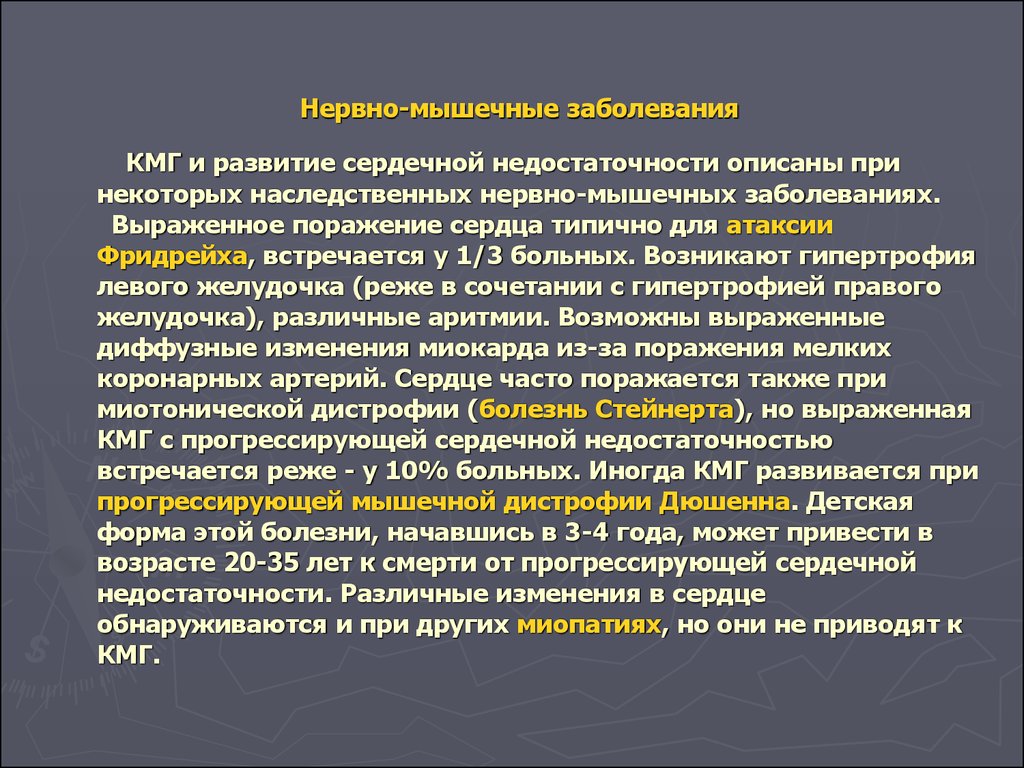 Нервно-мышечные заболевания

КМГ и развитие сердечной недостаточности описаны при некоторых наследственных нервно-мышечных заболеваниях.

Выраженное поражение сердца типично для атаксии Фридрейха, встречается у 1/3 больных. Возникают гипертрофия левого желудочка (реже в сочетании с гипертрофией правого желудочка), различные аритмии. Возможны выраженные диффузные изменения миокарда из-за поражения мелких коронарных артерий. Сердце часто поражается также при миотонической дистрофии (болезнь Стейнерта), но выраженная КМГ с прогрессирующей сердечной недостаточностью встречается реже - у 10% больных. Иногда КМГ развивается при прогрессирующей мышечной дистрофии Дюшенна. Детская форма этой болезни, начавшись в 3-4 года, может привести в возрасте 20-35 лет к смерти от прогрессирующей сердечной недостаточности. Различные изменения в сердце обнаруживаются и при других миопатиях, но они не приводят к КМГ.